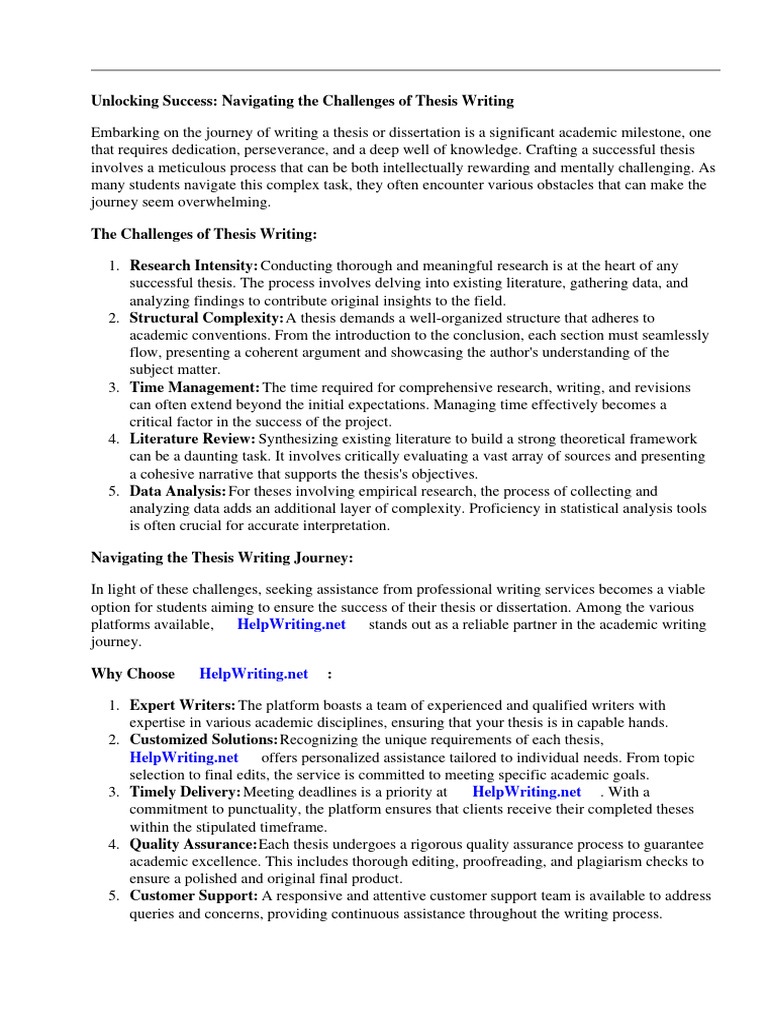 Unlocking Success: Navigating the Challenges of Thesis Writing

Embarking on the journey of writing a thesis or dissertation is a significant academic milestone, one that requires dedication, perseverance, and a deep well of knowledge. Crafting a successful thesis involves a meticulous process that can be both intellectually rewarding and mentally challenging. As many students navigate this complex task, they often encounter various obstacles that can make the journey seem overwhelming.

The Challenges of Thesis Writing:

1. Research Intensity: Conducting thorough and meaningful research is at the heart of any successful thesis. The process involves delving into existing literature, gathering data, and analyzing findings to contribute original insights to the field.
2. Structural Complexity: A thesis demands a well-organized structure that adheres to academic conventions. From the introduction to the conclusion, each section must seamlessly flow, presenting a coherent argument and showcasing the author's understanding of the subject matter.
3. Time Management: The time required for comprehensive research, writing, and revisions can often extend beyond the initial expectations. Managing time effectively becomes a critical factor in the success of the project.
4. Literature Review: Synthesizing existing literature to build a strong theoretical framework can be a daunting task. It involves critically evaluating a vast array of sources and presenting a cohesive narrative that supports the thesis's objectives.
5. Data Analysis: For theses involving empirical research, the process of collecting and analyzing data adds an additional layer of complexity. Proficiency in statistical analysis tools is often crucial for accurate interpretation.

Navigating the Thesis Writing Journey:

In light of these challenges, seeking assistance from professional writing services becomes a viable option for students aiming to ensure the success of their thesis or dissertation. Among the various platforms available, HelpWriting.net stands out as a reliable partner in the academic writing journey.

Why Choose HelpWriting.net :

1. Expert Writers: The platform boasts a team of experienced and qualified writers with expertise in various academic disciplines, ensuring that your thesis is in capable hands.
2. Customized Solutions: Recognizing the unique requirements of each thesis, HelpWriting.net offers personalized assistance tailored to individual needs. From topic selection to final edits, the service is committed to meeting specific academic goals.
3. Timely Delivery: Meeting deadlines is a priority at HelpWriting.net . With a commitment to punctuality, the platform ensures that clients receive their completed theses within the stipulated timeframe.
4. Quality Assurance: Each thesis undergoes a rigorous quality assurance process to guarantee academic excellence. This includes thorough editing, proofreading, and plagiarism checks to ensure a polished and original final product.
5. Customer Support: A responsive and attentive customer support team is available to address queries and concerns, providing continuous assistance throughout the writing process.